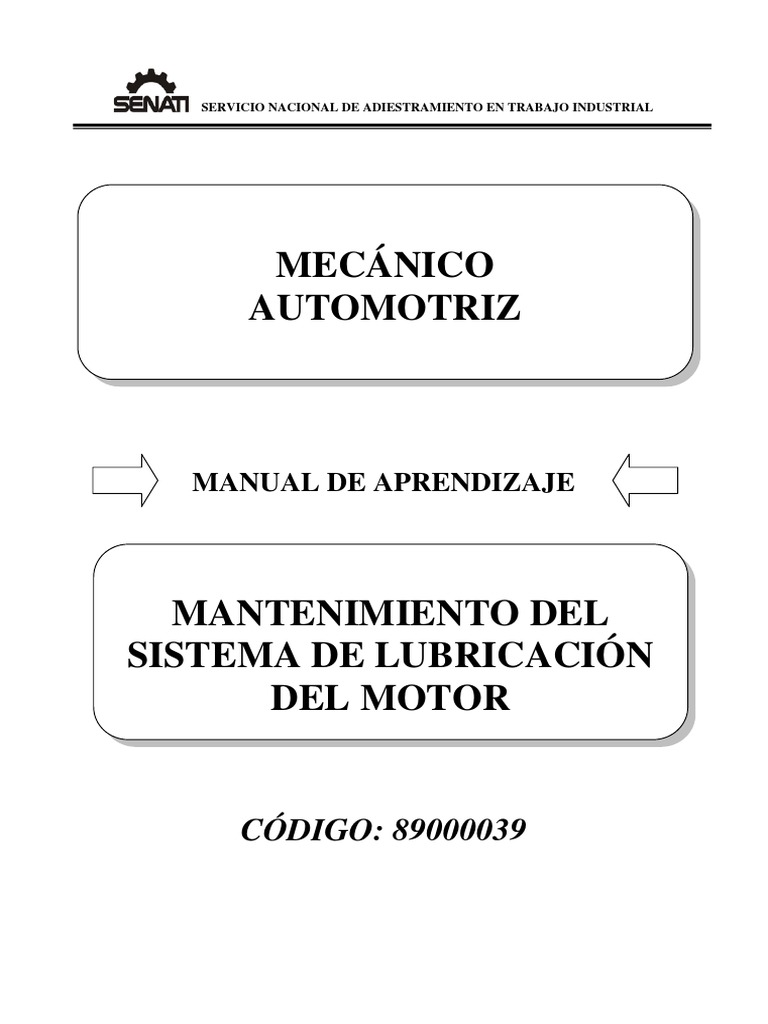 SENATI SERVICIO NACIONAL DE ADIESTRAMIENTO EN TRABAJO INDUSTRIAL

MECÁNICO AUTOMOTRIZ

MANUAL DE APRENDIZAJE

MANTENIMIENTO DEL SISTEMA DE LUBRICACIÓN DEL MOTOR

CÓDIGO: 89000039